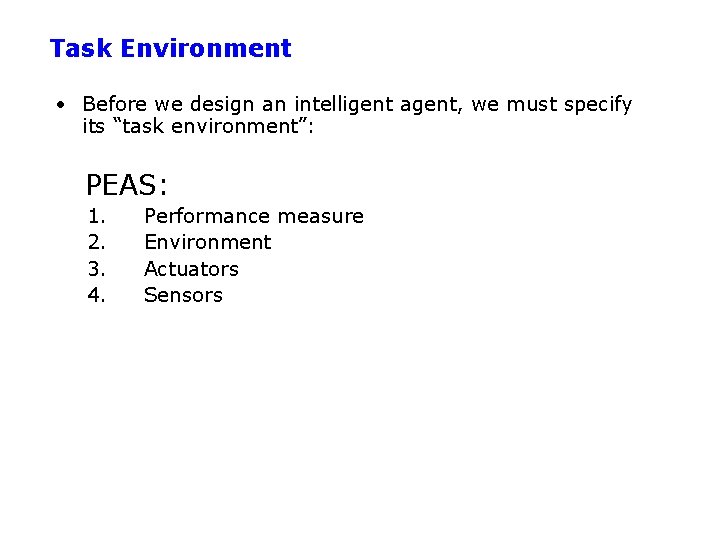 Task Environment

• Before we design an intelligent agent, we must specify its “task environment”:

PEAS:
1. Performance measure
2. Environment
3. Actuators
4. Sensors